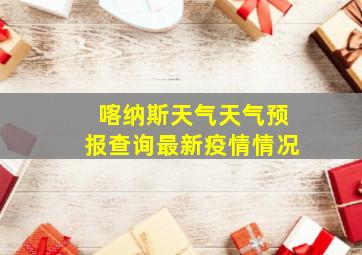 喀纳斯天气天气预报查询最新疫情情况